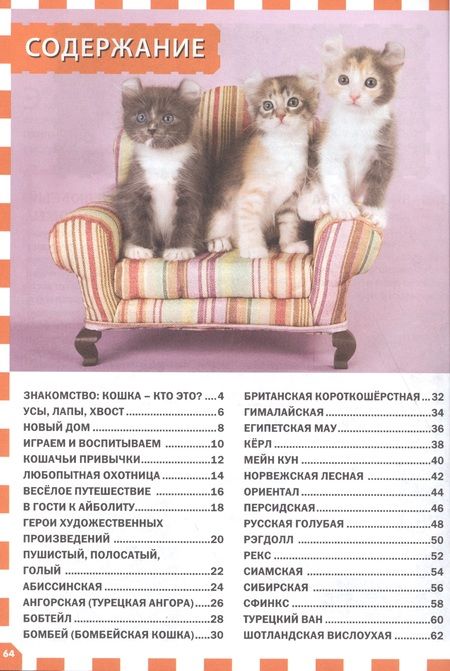 СОДЕРЖАНИЕ

ЗНАКОМСТВО: КОШКА – КТО ЭТО? 4
УСЫ, ЛАПЫ, ХВОСТ 6
НОВЫЙ ДОМ 8
ИГРАЕМ И ВОСПИТЫВАЕМ 10
КОШАЧЬИ ПРИВЫЧКИ 12
ЛЮБОПЫТНАЯ ОХОТНИЦА 14
ВЕСЁЛОЕ ПУТЕШЕСТВИЕ 16
В ГОСТИ К АЙБОЛИТУ 18
ГЕРОИ ХУДОЖЕСТВЕННЫХ ПРОИЗВЕДЕНИЙ 20
ПУШИСТЫЙ, ПОЛОСАТЫЙ, ГОЛЫЙ 22
АБИССИНСКАЯ 24
АНГОРСКАЯ (ТУРЕЦКАЯ АНГОРА) 26
БОБТЕЙЛ 28
БОМБЕЙ (БОМБЕЙСКАЯ КОШКА) 30

БРИТАНСКАЯ КОРОТКОШЁРСТНАЯ 32
ГИМАЛАЙСКАЯ 34
ЕГИПЕТСКАЯ МАУ 36
КЁРЛ 38
МЕЙН КУН 40
НОРВЕЖСКАЯ ЛЕСНАЯ 42
ОРИЕНТАЛ 44
ПЕРСИДСКАЯ 46
РУССКАЯ ГОЛУБАЯ 48
РЭГДОЛЛ 50
РЕКС 52
СИАМСКАЯ 54
СИБИРСКАЯ 56
СФИНКС 58
ТУРЕЦКИЙ ВАН 60
ШОТЛАНДСКАЯ ВИСЛОУХАЯ 62

64